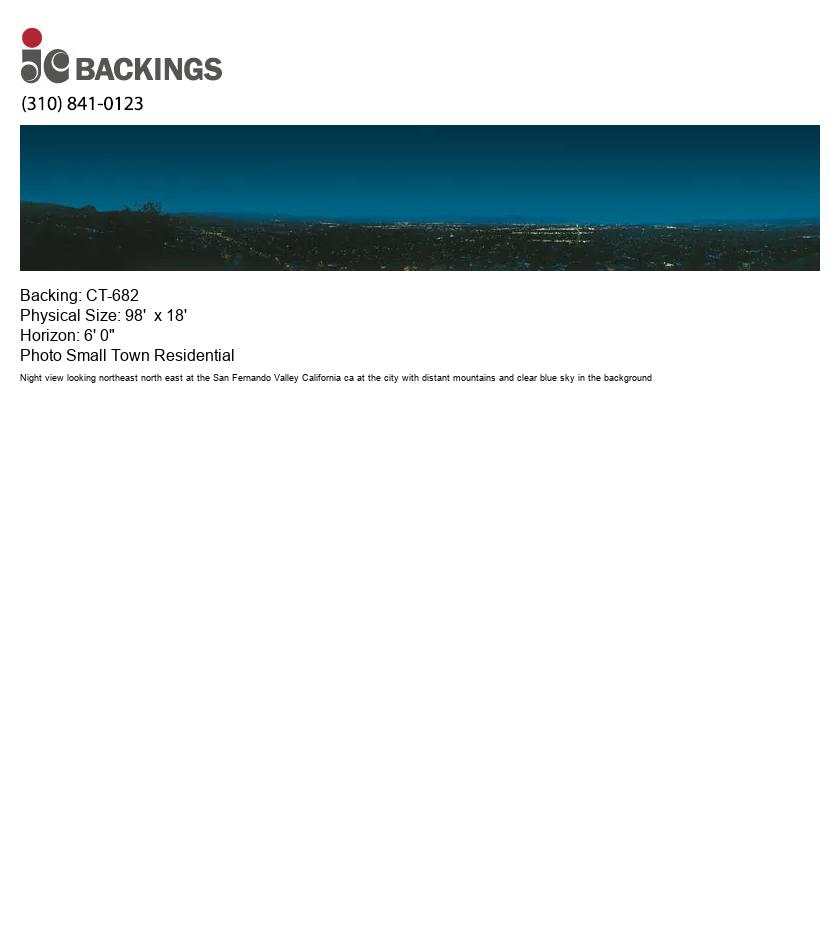 jc BACKINGS
(310) 841-0123

Backing: CT-682
Physical Size: 98' x 18'
Horizon: 6' 0"
Photo Small Town Residential

Night view looking northeast north east at the San Fernando Valley California ca at the city with distant mountains and clear blue sky in the background